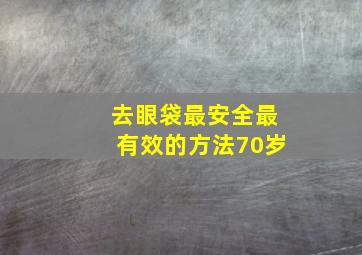 去眼袋最安全最有效的方法70岁